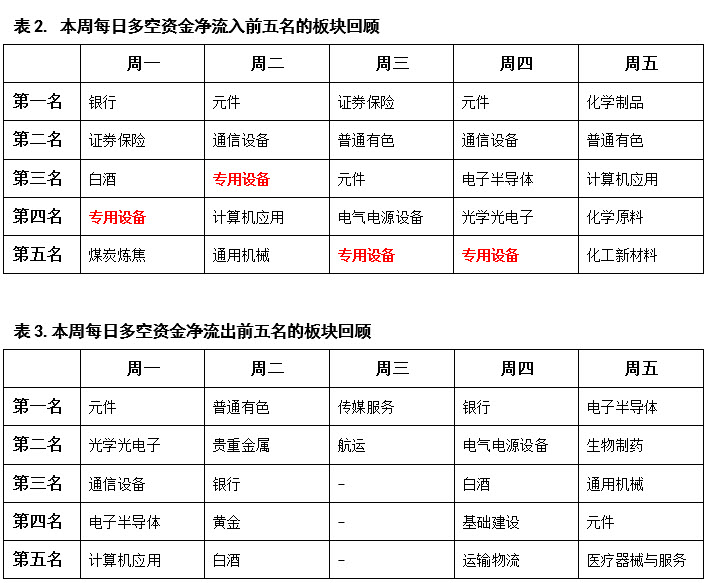 表 2. 本周每日多空资金净流入前五名的板块回顾

|  | 周一 | 周二 | 周三 | 周四 | 周五 |
|---|---|---|---|---|---|
| 第一名 | 银行 | 元件 | 证券保险 | 元件 | 化学制品 |
| 第二名 | 证券保险 | 通信设备 | 普通有色 | 通信设备 | 普通有色 |
| 第三名 | 白酒 | 专用设备 | 元件 | 电子半导体 | 计算机应用 |
| 第四名 | 专用设备 | 计算机应用 | 电气电源设备 | 光学光电子 | 化学原料 |
| 第五名 | 煤炭炼焦 | 通用机械 | 专用设备 | 专用设备 | 化工新材料 |

表 3. 本周每日多空资金净流出前五名的板块回顾

|  | 周一 | 周二 | 周三 | 周四 | 周五 |
|---|---|---|---|---|---|
| 第一名 | 元件 | 普通有色 | 传媒服务 | 银行 | 电子半导体 |
| 第二名 | 光学光电子 | 贵重金属 | 航运 | 电气电源设备 | 生物制药 |
| 第三名 | 通信设备 | 银行 | - | 白酒 | 通用机械 |
| 第四名 | 电子半导体 | 黄金 | - | 基础建设 | 元件 |
| 第五名 | 计算机应用 | 白酒 | - | 运输物流 | 医疗器械与服务 |